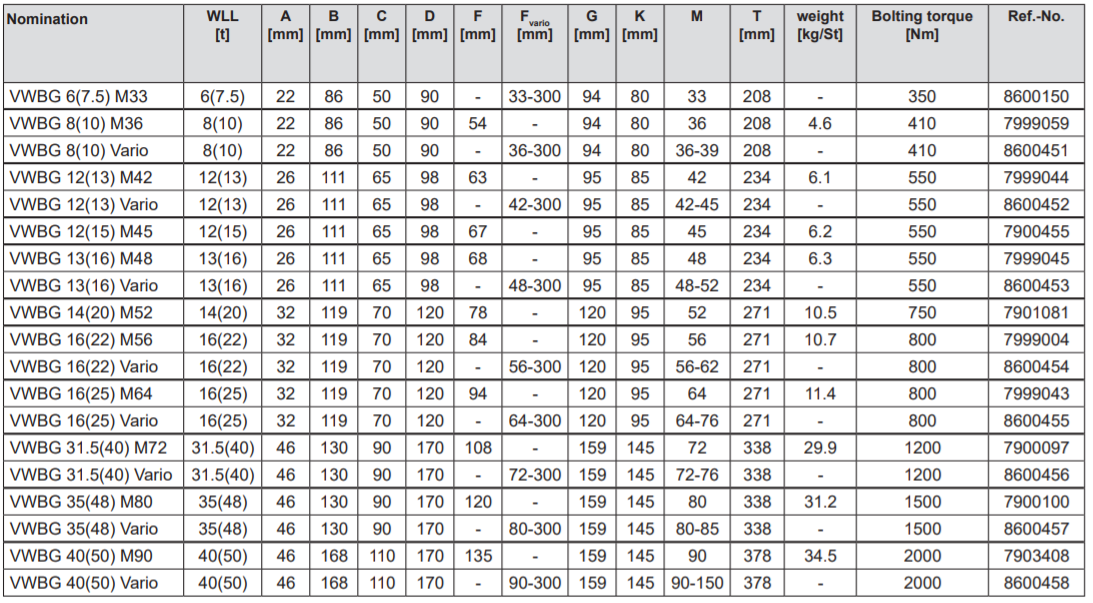 | Nomination | WLL [t] | A [mm] | B [mm] | C [mm] | D [mm] | F [mm] | $F_{vario}$ [mm] | G [mm] | K [mm] | M | T [mm] | weight [kg/St] | Bolting torque [Nm] | Ref.-No. |
|---|---|---|---|---|---|---|---|---|---|---|---|---|---|---|
| VWBG 6(7.5) M33 | 6(7.5) | 22 | 86 | 50 | 90 | - | 33-300 | 94 | 80 | 33 | 208 | - | 350 | 8600150 |
| VWBG 8(10) M36 | 8(10) | 22 | 86 | 50 | 90 | 54 | - | 94 | 80 | 36 | 208 | 4.6 | 410 | 7999059 |
| VWBG 8(10) Vario | 8(10) | 22 | 86 | 50 | 90 | - | 36-300 | 94 | 80 | 36-39 | 208 | - | 410 | 8600451 |
| VWBG 12(13) M42 | 12(13) | 26 | 111 | 65 | 98 | 63 | - | 95 | 85 | 42 | 234 | 6.1 | 550 | 7999044 |
| VWBG 12(13) Vario | 12(13) | 26 | 111 | 65 | 98 | - | 42-300 | 95 | 85 | 42-45 | 234 | - | 550 | 8600452 |
| VWBG 12(15) M45 | 12(15) | 26 | 111 | 65 | 98 | 67 | - | 95 | 85 | 45 | 234 | 6.2 | 550 | 7900455 |
| VWBG 13(16) M48 | 13(16) | 26 | 111 | 65 | 98 | 68 | - | 95 | 85 | 48 | 234 | 6.3 | 550 | 7999045 |
| VWBG 13(16) Vario | 13(16) | 26 | 111 | 65 | 98 | - | 48-300 | 95 | 85 | 48-52 | 234 | - | 550 | 8600453 |
| VWBG 14(20) M52 | 14(20) | 32 | 119 | 70 | 120 | 78 | - | 120 | 95 | 52 | 271 | 10.5 | 750 | 7901081 |
| VWBG 16(22) M56 | 16(22) | 32 | 119 | 70 | 120 | 84 | - | 120 | 95 | 56 | 271 | 10.7 | 800 | 7999004 |
| VWBG 16(22) Vario | 16(22) | 32 | 119 | 70 | 120 | - | 56-300 | 120 | 95 | 56-62 | 271 | - | 800 | 8600454 |
| VWBG 16(25) M64 | 16(25) | 32 | 119 | 70 | 120 | 94 | - | 120 | 95 | 64 | 271 | 11.4 | 800 | 7999043 |
| VWBG 16(25) Vario | 16(25) | 32 | 119 | 70 | 120 | - | 64-300 | 120 | 95 | 64-76 | 271 | - | 800 | 8600455 |
| VWBG 31.5(40) M72 | 31.5(40) | 46 | 130 | 90 | 170 | 108 | - | 159 | 145 | 72 | 338 | 29.9 | 1200 | 7900097 |
| VWBG 31.5(40) Vario | 31.5(40) | 46 | 130 | 90 | 170 | - | 72-300 | 159 | 145 | 72-76 | 338 | - | 1200 | 8600456 |
| VWBG 35(48) M80 | 35(48) | 46 | 130 | 90 | 170 | 120 | - | 159 | 145 | 80 | 338 | 31.2 | 1500 | 7900100 |
| VWBG 35(48) Vario | 35(48) | 46 | 130 | 90 | 170 | - | 80-300 | 159 | 145 | 80-85 | 338 | - | 1500 | 8600457 |
| VWBG 40(50) M90 | 40(50) | 46 | 168 | 110 | 170 | 135 | - | 159 | 145 | 90 | 378 | 34.5 | 2000 | 7903408 |
| VWBG 40(50) Vario | 40(50) | 46 | 168 | 110 | 170 | - | 90-300 | 159 | 145 | 90-150 | 378 | - | 2000 | 8600458 |